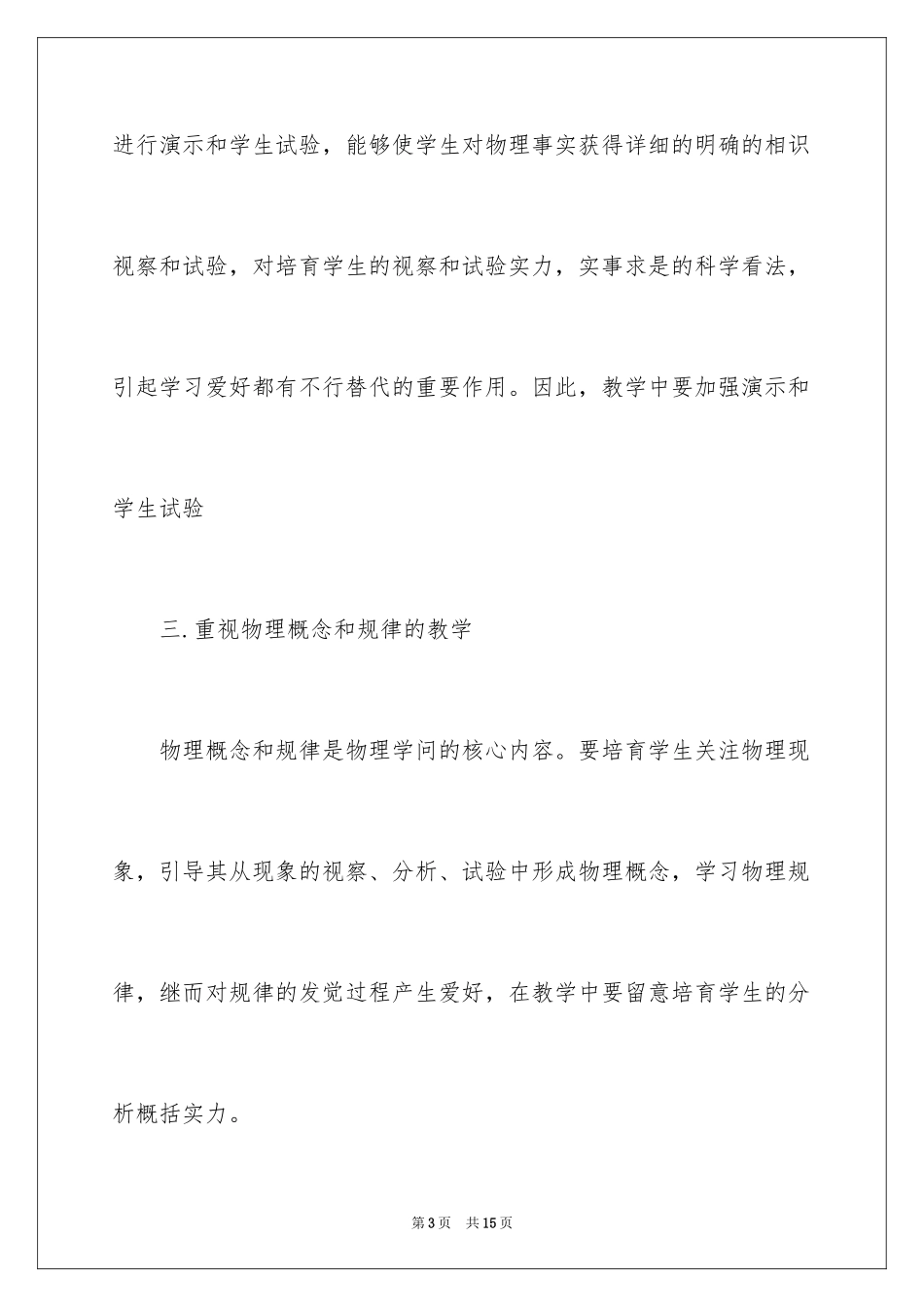 进行演示和学生试验，能够使学生对物理事实获得详细的明确的相识视察和试验，对培育学生的视察和试验实力，实事求是的科学看法，引起学习爱好都有不行替代的重要作用。因此，教学中要加强演示和学生试验

三.重视物理概念和规律的教学

物理概念和规律是物理学问的核心内容。要培育学生关注物理现象，引导其从现象的视察、分析、试验中形成物理概念，学习物理规律，继而对规律的发觉过程产生爱好，在教学中要留意培育学生的分析概括实力。

第3页　共15页